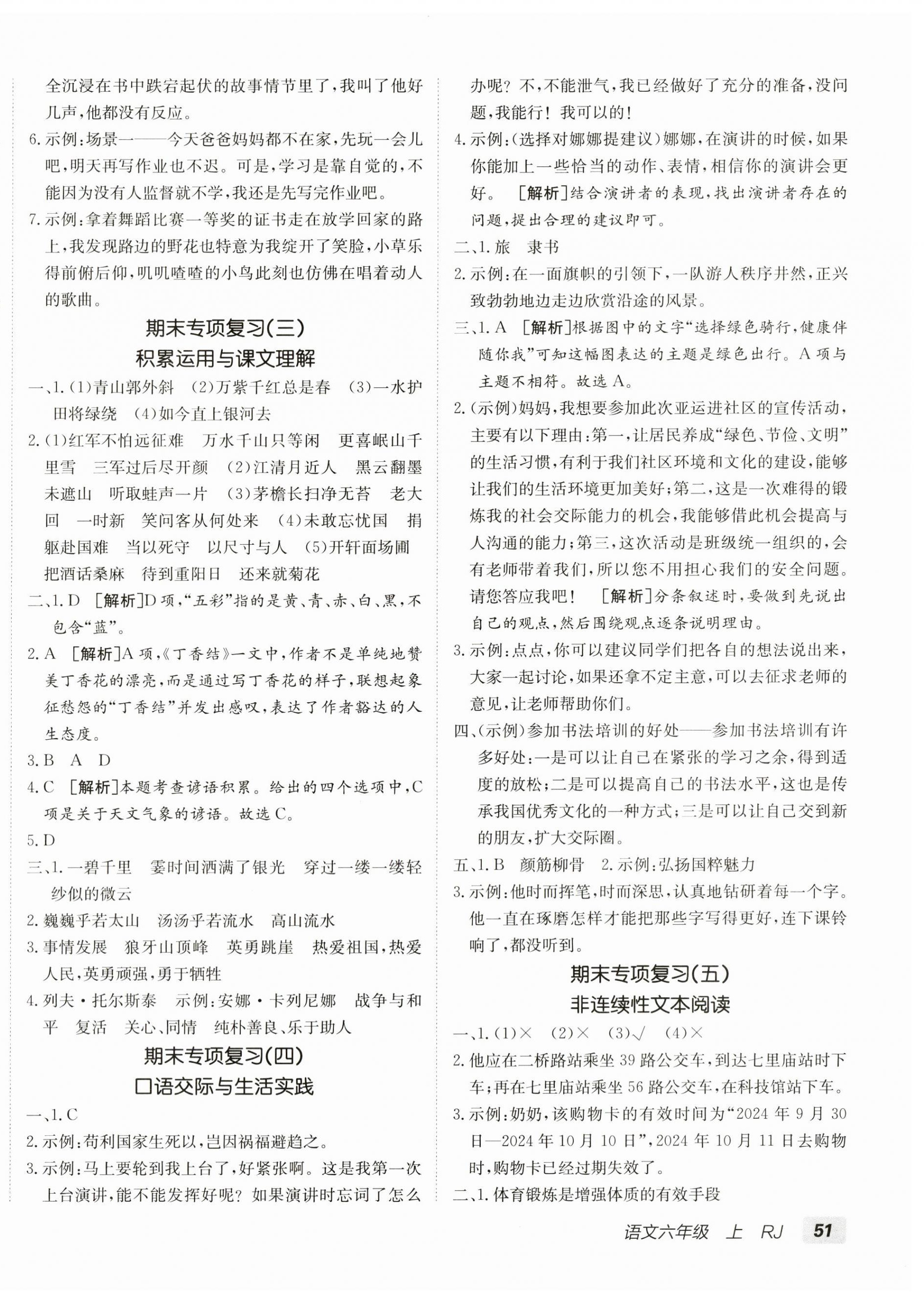 全沉浸在书中跌宕起伏的故事情节里了，我叫了他好几声，他都没有反应。

6.示例：场景一——今天爸爸妈妈都不在家，先玩一会儿吧，明天再写作业也不迟。可是，学习是靠自觉的，不能因为没有人监督就不学，我还是先写完作业吧。

7.示例：拿着舞蹈比赛一等奖的证书走在放学回家的路上，我发现路边的野花也特意为我绽开了笑脸，小草乐得前俯后仰，叽叽喳喳的小鸟此刻也仿佛在唱着动人的歌曲。

期末专项复习(三)
积累运用与课文理解

一、1.(1)青山郭外斜 (2)万紫千红总是春 (3)一水护田将绿绕 (4)如今直上银河去

2.(1)红军不怕远征难 万水千山只等闲 更喜岷山千里雪 三军过后尽开颜 (2)江清月近人 黑云翻墨未遮山 听取蛙声一片 (3)茅檐长扫净无苔 老大回 一时新 笑问客从何处来 (4)未敢忘忧国 捐躯赴国难 当以死守 以尺寸与人 (5)开轩面场圃 把酒话桑麻 待到重阳日 还来就菊花

二、1.D [解析]D项，“五彩”指的是黄、青、赤、白、黑，不包含“蓝”。

2.A [解析]A项，《丁香结》一文中，作者不是单纯地赞美丁香花的漂亮，而是通过写丁香花的样子，联想起象征愁怨的“丁香结”并发出感叹，表达了作者豁达的人生态度。

3.B A D

4.C [解析]本题考查谚语积累。给出的四个选项中，C项是关于天文气象的谚语。故选C。

5.D

三、1.一碧千里 霎时间洒满了银光 穿过一缕一缕轻纱似的微云

2.巍巍乎若太山 汤汤乎若流水 高山流水

3.事情发展 狼牙山顶峰 英勇跳崖 热爱祖国，热爱人民，英勇顽强，勇于牺牲

4.列夫·托尔斯泰 示例：安娜·卡列尼娜 战争与和平 复活 关心、同情 纯朴善良、乐于助人

期末专项复习(四)
口语交际与生活实践

一、1.C

2.示例：苟利国家生死以，岂因祸福避趋之。

3.示例：马上要轮到我上台了，好紧张啊。这是我第一次上台演讲，能不能发挥好呢？如果演讲时忘词了怎么办呢？不，不能泄气，我已经做好了充分的准备，没问题，我能行！我可以的！

4.示例：(选择对娜娜提建议)娜娜，在演讲的时候，如果你能加上一些恰当的动作、表情，相信你的演讲会更好。 [解析]结合演讲者的表现，找出演讲者存在的问题，提出合理的建议即可。

二、1.旅 隶书

2.示例：在一面旗帜的引领下，一队游人秩序井然，正兴致勃勃地边走边欣赏沿途的风景。

三、1.A [解析]根据图中的文字“选择绿色骑行，健康伴随你我”可知这幅图表达的主题是绿色出行。A项与主题不相符。故选A。

2.(示例)妈妈，我想要参加此次亚运进社区的宣传活动，主要有以下理由：第一，让居民养成“绿色、节俭、文明”的生活习惯，有利于我们社区环境和文化的建设，能够让我们的生活环境更加美好；第二，这是一次难得的锻炼我的社会交际能力的机会，我能够借此机会提高与人沟通的能力；第三，这次活动是班级统一组织的，会有老师带着我们，所以您不用担心我们的安全问题。请您答应我吧！ [解析]分条叙述时，要做到先说出自己的观点，然后围绕观点逐条说明理由。

3.示例：点点，你可以建议同学们把各自的想法说出来，大家一起讨论，如果还拿不定主意，可以去征求老师的意见，让老师帮助你们。

四、(示例)参加书法培训的好处——参加书法培训有许多好处：一是可以让自己在紧张的学习之余，得到适度的放松；二是可以提高自己的书法水平，这也是传承我国优秀文化的一种方式；三是可以让自己交到新的朋友，扩大交际圈。

五、1.B 颜筋柳骨 2.示例：弘扬国粹魅力

3.示例：他时而挥笔，时而深思，认真地钻研着每一个字。他一直在琢磨怎样才能把那些字写得更好，连下课铃响了，都没听到。

期末专项复习(五)
非连续性文本阅读

一、1.(1)× (2)× (3)√ (4)×

2.他应在二桥路站乘坐39路公交车，到达七里庙站时下车；再在七里庙站乘坐56路公交车，在科技馆站下车。

3.示例：奶奶，该购物卡的有效时间为“2024年9月30日—2024年10月10日”，2024年10月11日去购物时，购物卡已经过期失效了。

二、1.体育锻炼是增强体质的有效手段

语文六年级 上 RJ 51